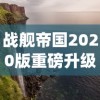 战舰帝国2020版重磅升级